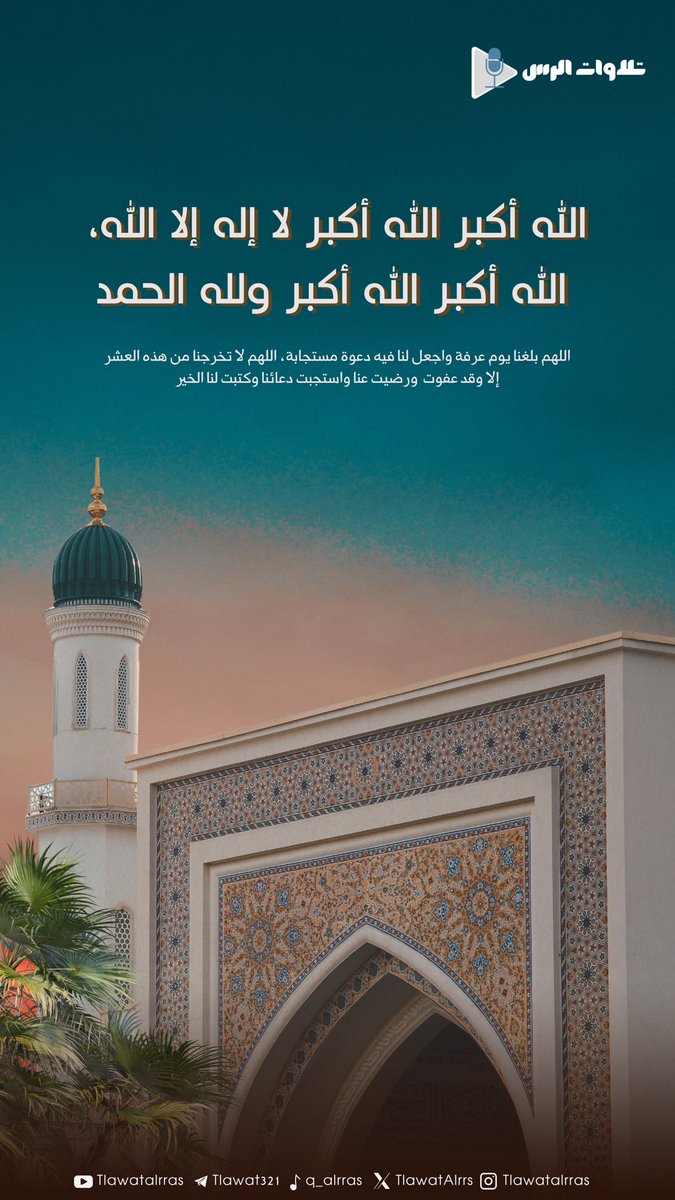 تلاوات الرس

الله أكبر الله أكبر لا إله إلا الله،
الله أكبر الله أكبر ولله الحمد

اللهم بلغنا يوم عرفة واجعل لنا فيه دعوة مستجابة، اللهم لا تخرجنا من هذه العشر إلا وقد عفوت ورضيت عنا واستجبت دعائنا وكتبت لنا الخير

Tlawatalrras Tlawat321 q_alrras TlawatAlrrs Tlawatalrras